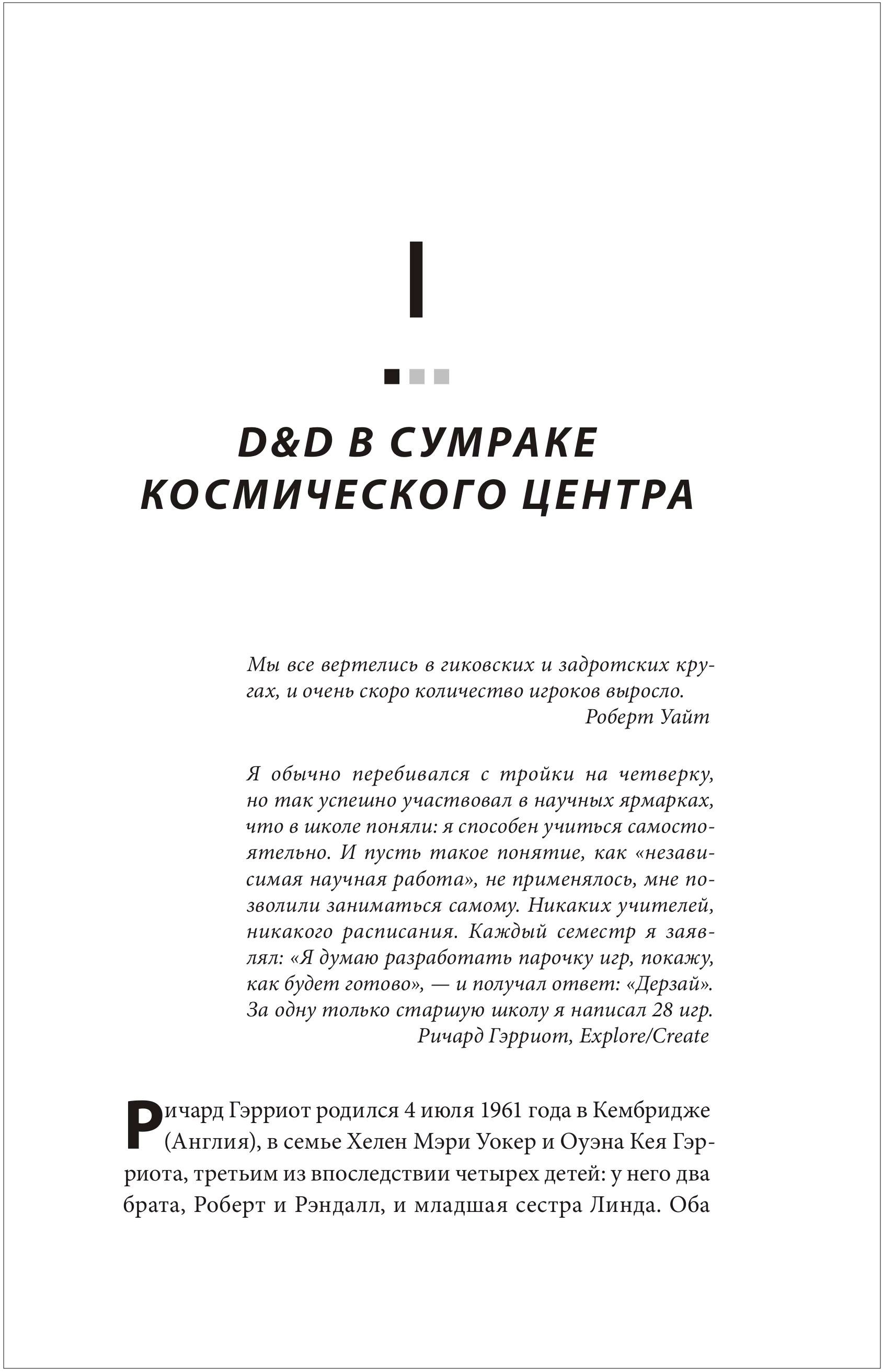 I

D&D В СУМРАКЕ КОСМИЧЕСКОГО ЦЕНТРА

Мы все вертелись в гиковских и задротских кругах, и очень скоро количество игроков выросло.
Роберт Уайт

Я обычно перебивался с тройки на четверку, но так успешно участвовал в научных ярмарках, что в школе поняли: я способен учиться самостоятельно. И пусть такое понятие, как «независимая научная работа», не применялось, мне позволили заниматься самому. Никаких учителей, никакого расписания. Каждый семестр я заявлял: «Я думаю разработать парочку игр, покажу, как будет готово», — и получал ответ: «Дерзай». За одну только старшую школу я написал 28 игр.
Ричард Гэрриот, Explore/Create

Ричард Гэрриот родился 4 июля 1961 года в Кембридже (Англия), в семье Хелен Мэри Уокер и Оуэна Кея Гэрриота, третьим из впоследствии четырех детей: у него два брата, Роберт и Рэндалл, и младшая сестра Линда. Оба